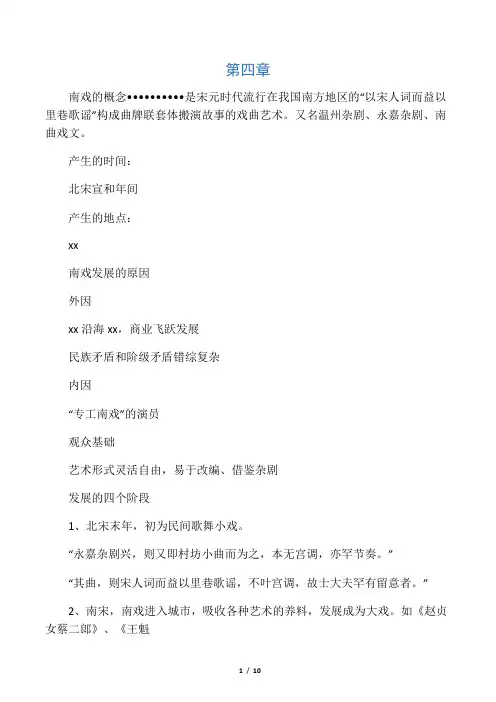 第四章

南戏的概念••••••••••是宋元时代流行在我国南方地区的“以宋人词而益以里巷歌谣”构成曲牌联套体搬演故事的戏曲艺术。又名温州杂剧、永嘉杂剧、南曲戏文。

产生的时间：

北宋宣和年间

产生的地点：

xx

南戏发展的原因

外因

xx 沿海 xx，商业飞跃发展

民族矛盾和阶级矛盾错综复杂

内因

“专工南戏”的演员

观众基础

艺术形式灵活自由，易于改编、借鉴杂剧

发展的四个阶段

1、北宋末年，初为民间歌舞小戏。

“永嘉杂剧兴，则又即村坊小曲而为之，本无宫调，亦罕节奏。”

“其曲，则宋人词而益以里巷歌谣，不叶宫调，故士大夫罕有留意者。”

2、南宋，南戏进入城市，吸收各种艺术的养料，发展成为大戏。如《赵贞女蔡二郎》、《王魁

1 / 10